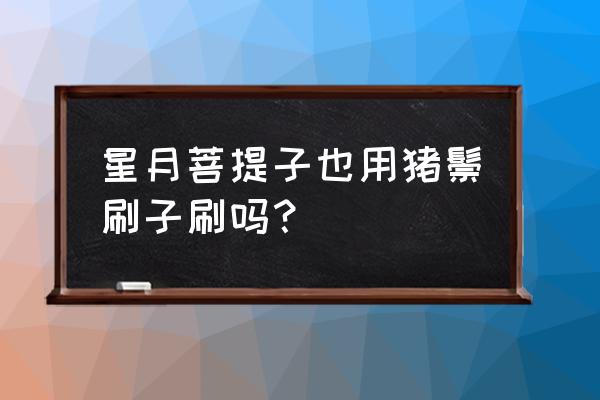 星月菩提子也用猪鬃刷子刷吗？